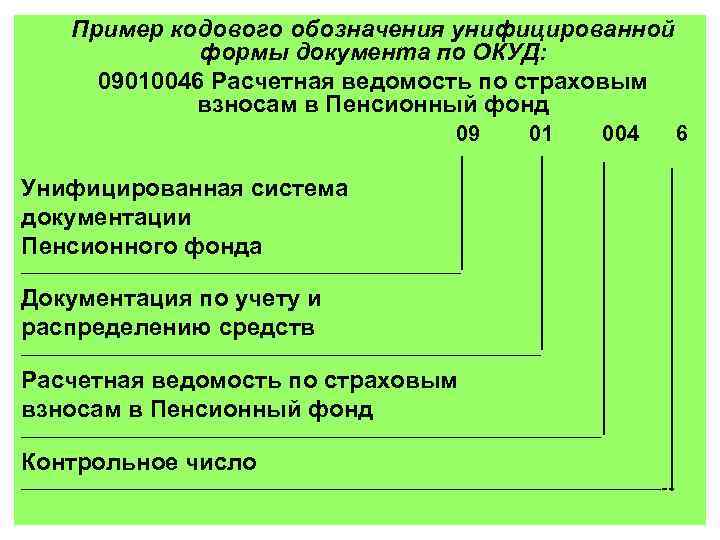 Пример кодового обозначения унифицированной формы документа по ОКУД:

09010046 Расчетная ведомость по страховым взносам в Пенсионный фонд

09 01 004 6

Унифицированная система документации Пенсионного фонда

Документация по учету и распределению средств

Расчетная ведомость по страховым взносам в Пенсионный фонд

Контрольное число